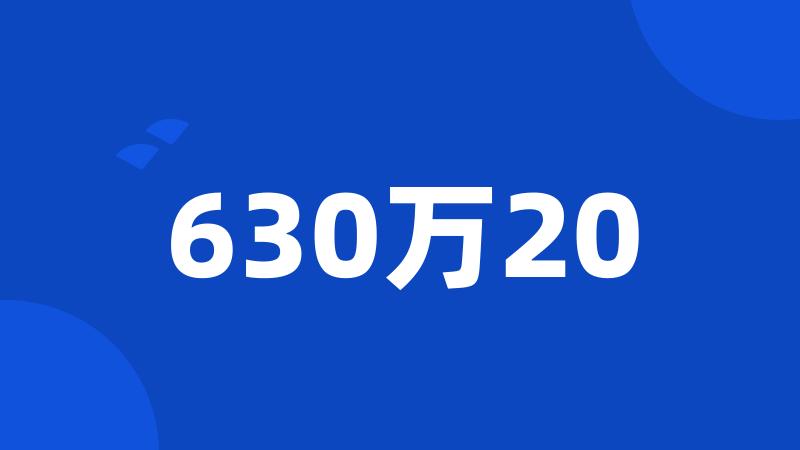 630万20